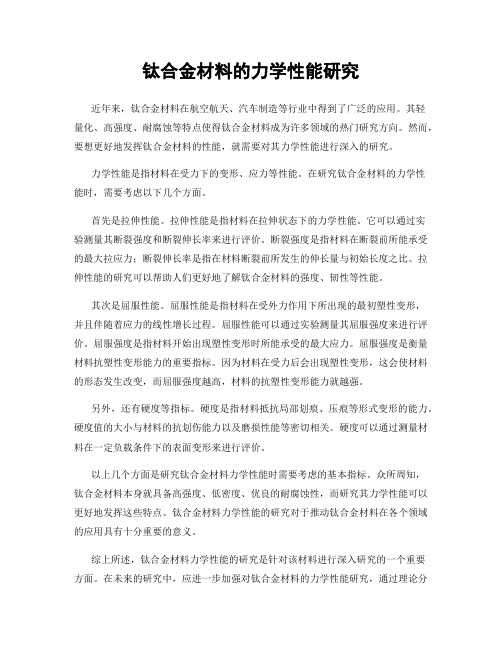 钛合金材料的力学性能研究

近年来，钛合金材料在航空航天、汽车制造等行业中得到了广泛的应用。其轻量化、高强度、耐腐蚀等特点使得钛合金材料成为许多领域的热门研究方向。然而，要想更好地发挥钛合金材料的性能，就需要对其力学性能进行深入的研究。

力学性能是指材料在受力下的变形、应力等性能。在研究钛合金材料的力学性能时，需要考虑以下几个方面。

首先是拉伸性能。拉伸性能是指材料在拉伸状态下的力学性能，它可以通过实验测量其断裂强度和断裂伸长率来进行评价。断裂强度是指材料在断裂前所能承受的最大拉应力；断裂伸长率是指在材料断裂前所发生的伸长量与初始长度之比。拉伸性能的研究可以帮助人们更好地了解钛合金材料的强度、韧性等性能。

其次是屈服性能。屈服性能是指材料在受外力作用下所出现的最初塑性变形，并且伴随着应力的线性增长过程。屈服性能可以通过实验测量其屈服强度来进行评价。屈服强度是指材料开始出现塑性变形时所能承受的最大应力。屈服强度是衡量材料抗塑性变形能力的重要指标。因为材料在受力后会出现塑性变形，这会使材料的形态发生改变，而屈服强度越高，材料的抗塑性变形能力就越强。

另外，还有硬度等指标。硬度是指材料抵抗局部划痕、压痕等形式变形的能力。硬度值的大小与材料的抗划伤能力以及磨损性能等密切相关。硬度可以通过测量材料在一定负载条件下的表面变形来进行评价。

以上几个方面是研究钛合金材料力学性能时需要考虑的基本指标。众所周知，钛合金材料本身就具备高强度、低密度、优良的耐腐蚀性，而研究其力学性能可以更好地发挥这些特点。钛合金材料力学性能的研究对于推动钛合金材料在各个领域的应用具有十分重要的意义。

综上所述，钛合金材料力学性能的研究是针对该材料进行深入研究的一个重要方面。在未来的研究中，应进一步加强对钛合金材料的力学性能研究，通过理论分